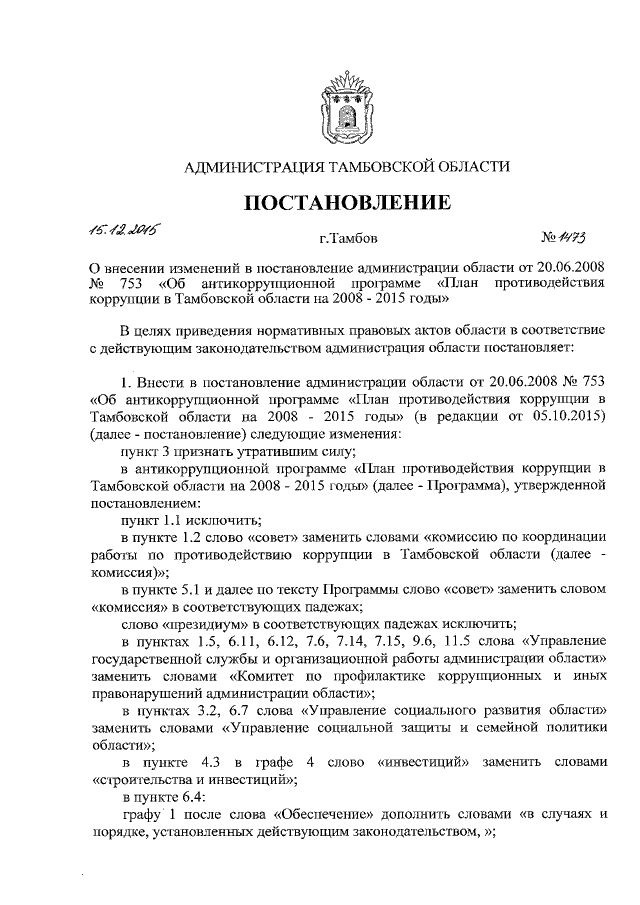 АДМИНИСТРАЦИЯ ТАМБОВСКОЙ ОБЛАСТИ

ПОСТАНОВЛЕНИЕ

15.12.2015

г.Тамбов

№ 1473

О внесении изменений в постановление администрации области от 20.06.2008 № 753 «Об антикоррупционной программе «План противодействия коррупции в Тамбовской области на 2008 - 2015 годы»

В целях приведения нормативных правовых актов области в соответствие с действующим законодательством администрация области постановляет:

1. Внести в постановление администрации области от 20.06.2008 № 753 «Об антикоррупционной программе «План противодействия коррупции в Тамбовской области на 2008 - 2015 годы» (в редакции от 05.10.2015) (далее - постановление) следующие изменения:

пункт 3 признать утратившим силу;

в антикоррупционной программе «План противодействия коррупции в Тамбовской области на 2008 - 2015 годы» (далее - Программа), утвержденной постановлением:

пункт 1.1 исключить;

в пункте 1.2 слово «совет» заменить словами «комиссию по координации работы по противодействию коррупции в Тамбовской области (далее - комиссия)»;

в пункте 5.1 и далее по тексту Программы слово «совет» заменить словом «комиссия» в соответствующих падежах;

слово «президиум» в соответствующих падежах исключить;

в пунктах 1.5, 6.11, 6.12, 7.6, 7.14, 7.15, 9.6, 11.5 слова «Управление государственной службы и организационной работы администрации области» заменить словами «Комитет по профилактике коррупционных и иных правонарушений администрации области»;

в пунктах 3.2, 6.7 слова «Управление социального развития области» заменить словами «Управление социальной защиты и семейной политики области»;

в пункте 4.3 в графе 4 слово «инвестиций» заменить словами «строительства и инвестиций»;

в пункте 6.4:

графу 1 после слова «Обеспечение» дополнить словами «в случаях и порядке, установленных действующим законодательством, »;